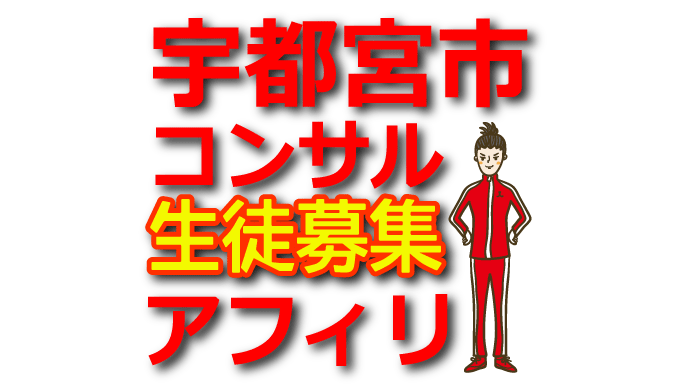 宇都宮市
コンサル
生徒募集
アフィリ